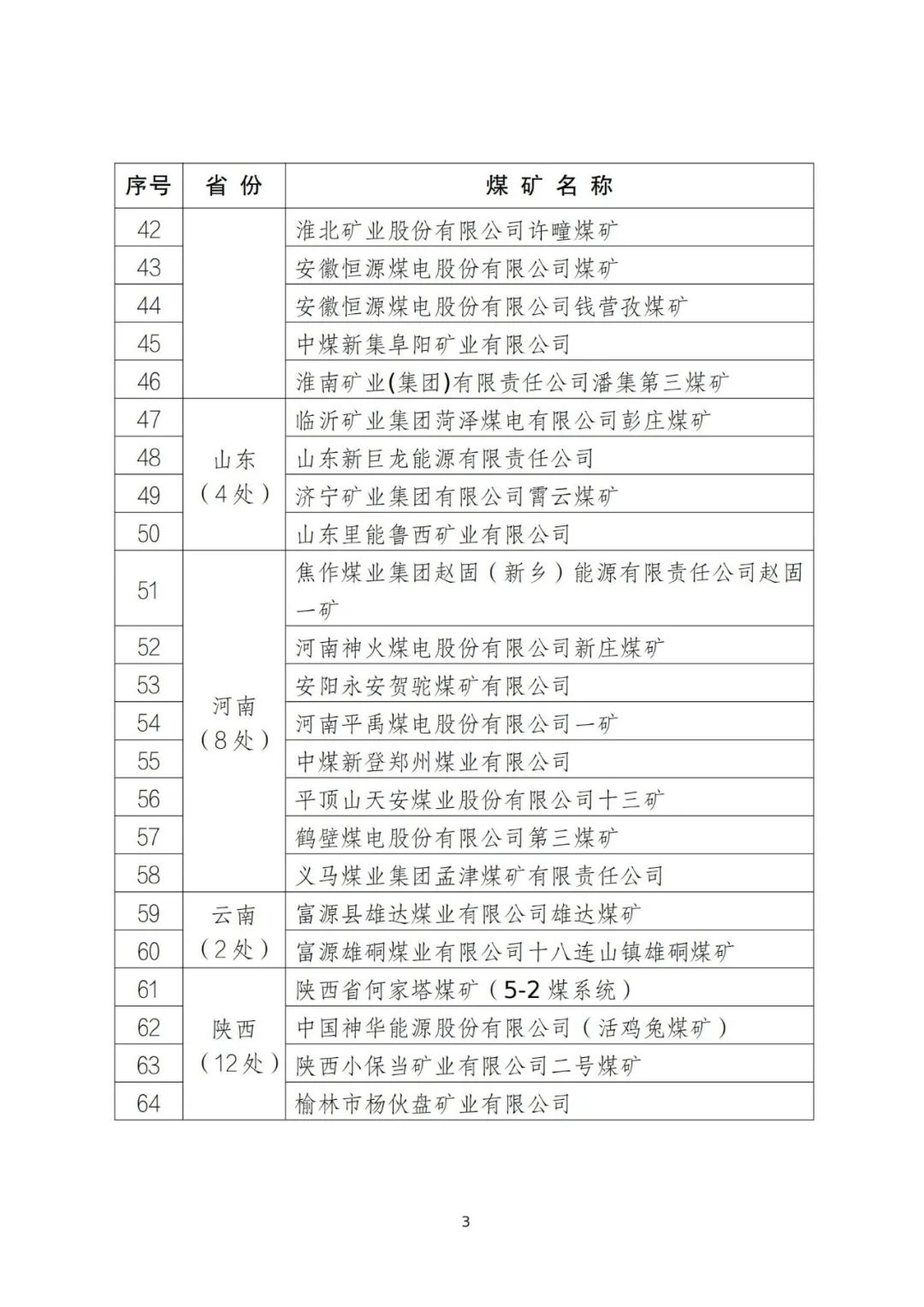 | 序号 | 省份 | 煤矿名称 |
|---|---|---|
| 42 |  | 淮北矿业股份有限公司许疃煤矿 |
| 43 |  | 安徽恒源煤电股份有限公司煤矿 |
| 44 |  | 安徽恒源煤电股份有限公司钱营孜煤矿 |
| 45 |  | 中煤新集阜阳矿业有限公司 |
| 46 |  | 淮南矿业(集团)有限责任公司潘集第三煤矿 |
| 47 | 山东（4处） | 临沂矿业集团菏泽煤电有限公司彭庄煤矿 |
| 48 |  | 山东新巨龙能源有限责任公司 |
| 49 |  | 济宁矿业集团有限公司霄云煤矿 |
| 50 |  | 山东里能鲁西矿业有限公司 |
| 51 | 河南（8处） | 焦作煤业集团赵固（新乡）能源有限责任公司赵固一矿 |
| 52 |  | 河南神火煤电股份有限公司新庄煤矿 |
| 53 |  | 安阳永安贺驼煤矿有限公司 |
| 54 |  | 河南平禹煤电股份有限公司一矿 |
| 55 |  | 中煤新登郑州煤业有限公司 |
| 56 |  | 平顶山天安煤业股份有限公司十三矿 |
| 57 |  | 鹤壁煤电股份有限公司第三煤矿 |
| 58 |  | 义马煤业集团孟津煤矿有限责任公司 |
| 59 | 云南（2处） | 富源县雄达煤业有限公司雄达煤矿 |
| 60 |  | 富源雄硐煤业有限公司十八连山镇雄硐煤矿 |
| 61 | 陕西（12处） | 陕西省何家塔煤矿（5-2煤系统） |
| 62 |  | 中国神华能源股份有限公司（活鸡兔煤矿） |
| 63 |  | 陕西小保当矿业有限公司二号煤矿 |
| 64 |  | 榆林市杨伙盘矿业有限公司 |

3